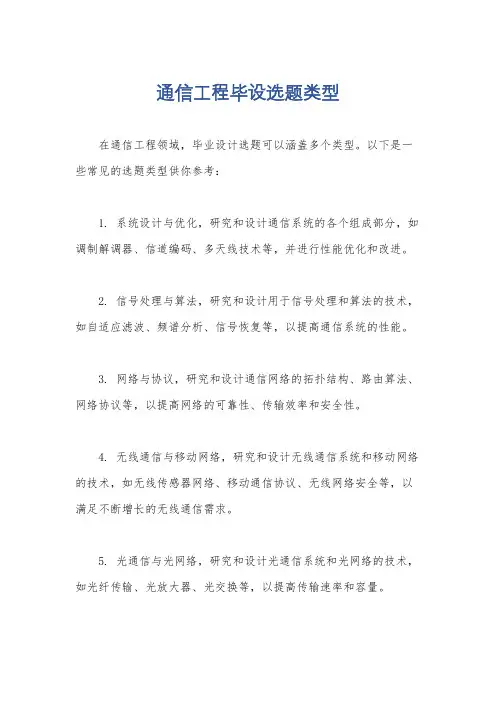 通信工程毕设选题类型

在通信工程领域，毕业设计选题可以涵盖多个类型。以下是一些常见的选题类型供你参考：

1. 系统设计与优化，研究和设计通信系统的各个组成部分，如调制解调器、信道编码、多天线技术等，并进行性能优化和改进。

2. 信号处理与算法，研究和设计用于信号处理和算法的技术，如自适应滤波、频谱分析、信号恢复等，以提高通信系统的性能。

3. 网络与协议，研究和设计通信网络的拓扑结构、路由算法、网络协议等，以提高网络的可靠性、传输效率和安全性。

4. 无线通信与移动网络，研究和设计无线通信系统和移动网络的技术，如无线传感器网络、移动通信协议、无线网络安全等，以满足不断增长的无线通信需求。

5. 光通信与光网络，研究和设计光通信系统和光网络的技术，如光纤传输、光放大器、光交换等，以提高传输速率和容量。